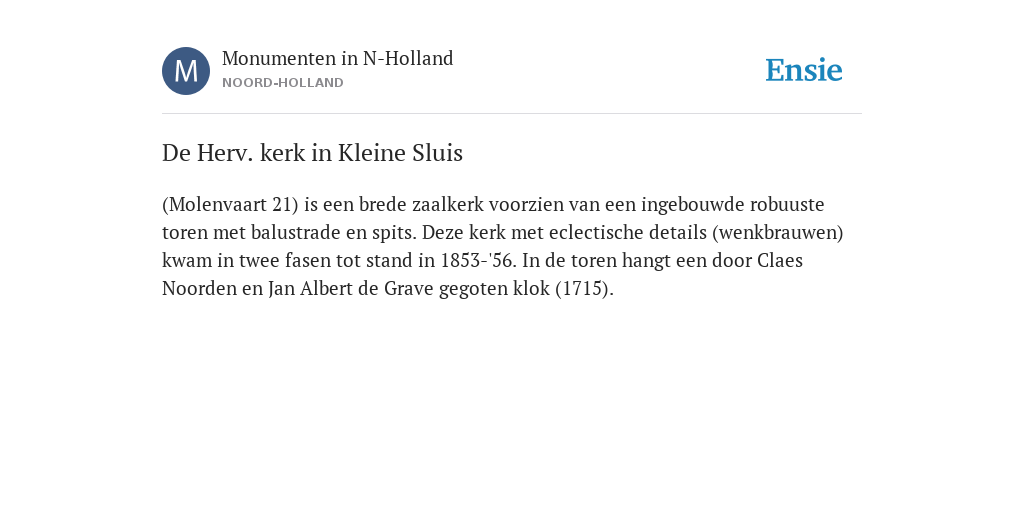 M

Monumenten in N-Holland
NOORD-HOLLAND

Ensie

De Herv. kerk in Kleine Sluis

(Molenvaart 21) is een brede zaalkerk voorzien van een ingebouwde robuuste toren met balustrade en spits. Deze kerk met eclectische details (wenkbrauwen) kwam in twee fasen tot stand in 1853-'56. In de toren hangt een door Claes Noorden en Jan Albert de Grave gegoten klok (1715).